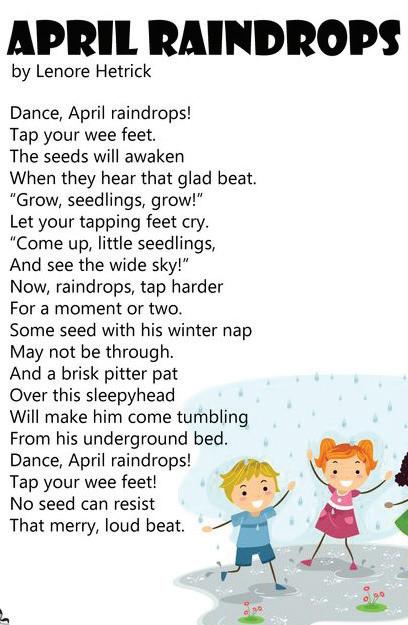 APRIL RAINDROPS
by Lenore Hetrick

Dance, April raindrops!
Tap your wee feet.
The seeds will awaken
When they hear that glad beat.
"Grow, seedlings, grow!"
Let your tapping feet cry.
"Come up, little seedlings,
And see the wide sky!"
Now, raindrops, tap harder
For a moment or two.
Some seed with his winter nap
May not be through.
And a brisk pitter pat
Over this sleepyhead
Will make him come tumbling
From his underground bed.
Dance, April raindrops!
Tap your wee feet!
No seed can resist
That merry, loud beat.